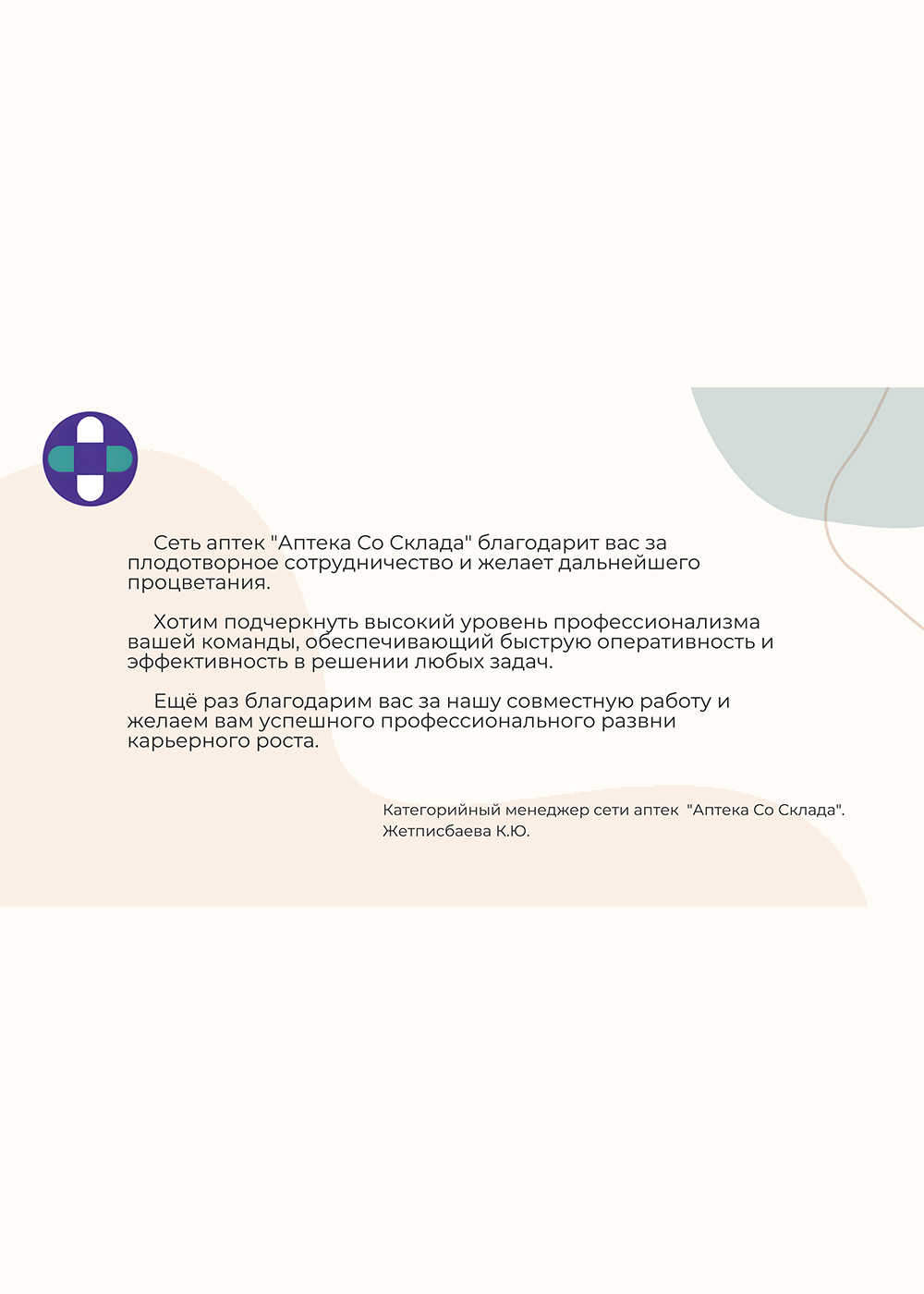 Сеть аптек "Аптека Со Склада" благодарит вас за плодотворное сотрудничество и желает дальнейшего процветания.

Хотим подчеркнуть высокий уровень профессионализма вашей команды, обеспечивающий быструю оперативность и эффективность в решении любых задач.

Ещё раз благодарим вас за нашу совместную работу и желаем вам успешного профессионального развни карьерного роста.

Категорийный менеджер сети аптек "Аптека Со Склада".
Жетписбаева К.Ю.